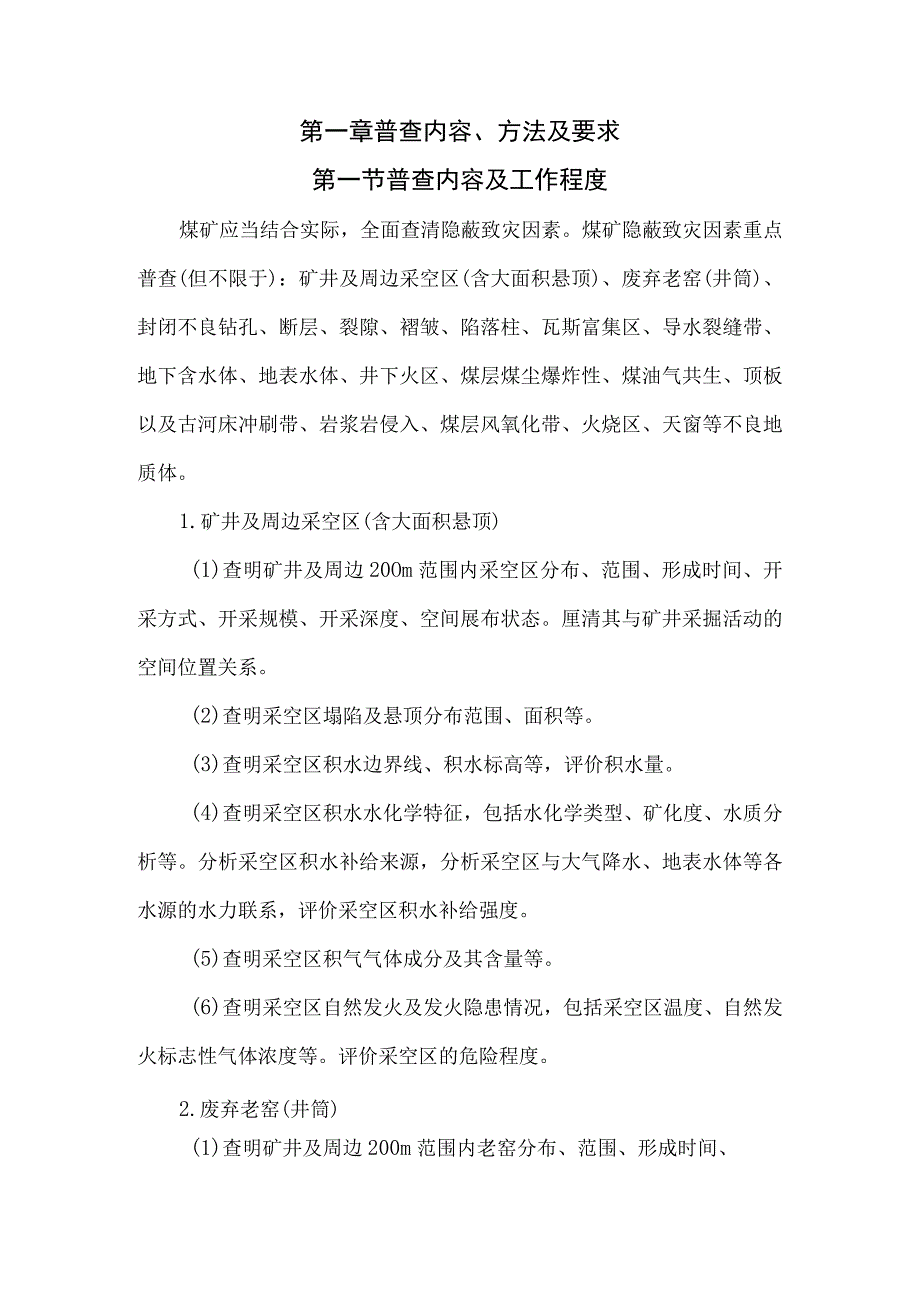 第一章普查内容、方法及要求

第一节普查内容及工作程度

煤矿应当结合实际，全面查清隐蔽致灾因素。煤矿隐蔽致灾因素重点普查(但不限于)：矿井及周边采空区(含大面积悬顶)、废弃老窑(井筒)、封闭不良钻孔、断层、裂隙、褶皱、陷落柱、瓦斯富集区、导水裂缝带、地下含水体、地表水体、井下火区、煤层煤尘爆炸性、煤油气共生、顶板以及古河床冲刷带、岩浆岩侵入、煤层风氧化带、火烧区、天窗等不良地质体。

1.矿井及周边采空区(含大面积悬顶)

(1)查明矿井及周边200m范围内采空区分布、范围、形成时间、开采方式、开采规模、开采深度、空间展布状态。厘清其与矿井采掘活动的空间位置关系。

(2)查明采空区塌陷及悬顶分布范围、面积等。

(3)查明采空区积水边界线、积水标高等，评价积水量。

(4)查明采空区积水水化学特征，包括水化学类型、矿化度、水质分析等。分析采空区积水补给来源，分析采空区与大气降水、地表水体等各水源的水力联系，评价采空区积水补给强度。

(5)查明采空区积气气体成分及其含量等。

(6)查明采空区自然发火及发火隐患情况，包括采空区温度、自然发火标志性气体浓度等。评价采空区的危险程度。

2.废弃老窑(井筒)

(1)查明矿井及周边200m范围内老窑分布、范围、形成时间、